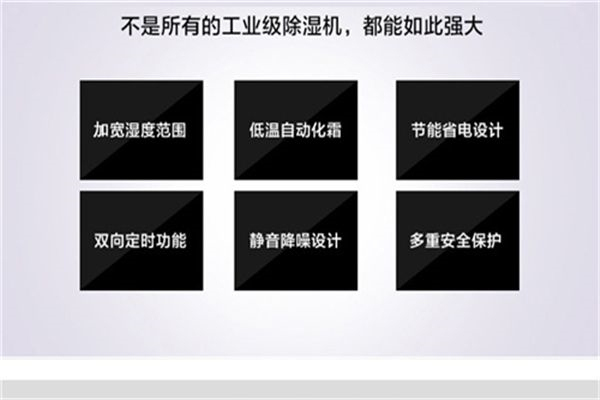 不是所有的工业级除湿机，都能如此强大

加宽湿度范围

低温自动化霜

节能省电设计

双向定时功能

静音降噪设计

多重安全保护